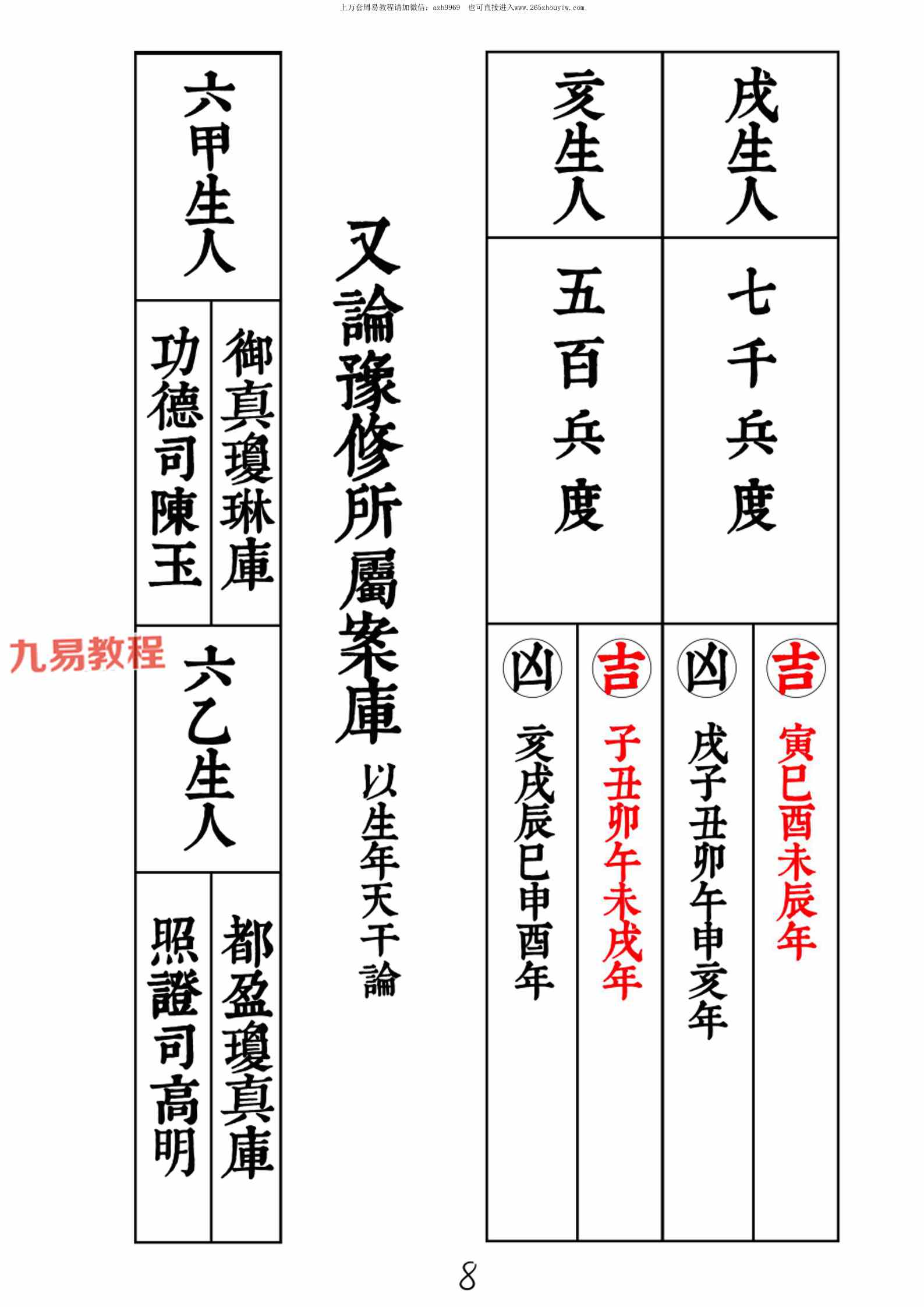 上万套周易教程请加微信：azh9969 也可直接进入www.265zhouyiw.com

戌生人

七千兵度

吉
寅巳酉未辰年

凶
戌子丑卯午申亥年

亥生人

五百兵度

吉
子丑卯午未戌年

凶
亥戌辰巳申酉年

又論豫修所屬案庫 以生年天干論

六甲生人

御真瓊琳庫

功德司陳玉

六乙生人

都盈瓊真庫

照證司高明

8

九易教程